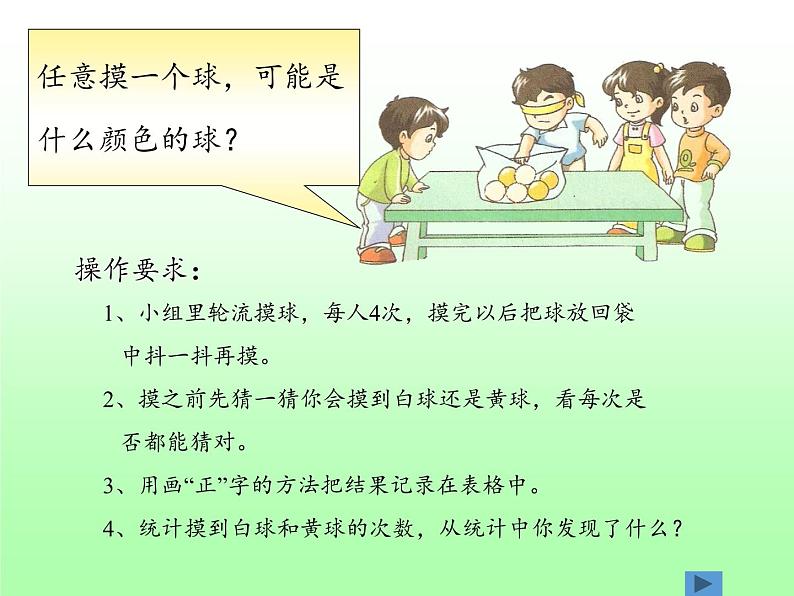 任意摸一个球，可能是什么颜色的球？

操作要求：

1、小组里轮流摸球，每人4次，摸完以后把球放回袋中抖一抖再摸。

2、摸之前先猜一猜你会摸到白球还是黄球，看每次是否都能猜对。

3、用画“正”字的方法把结果记录在表格中。

4、统计摸到白球和黄球的次数，从统计中你发现了什么？